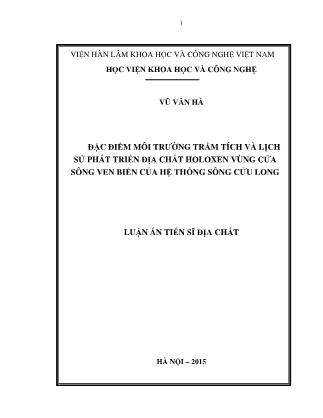 i

VIỆN HÀN LÂM KHOA HỌC VÀ CÔNG NGHỆ VIỆT NAM
HỌC VIỆN KHOA HỌC VÀ CÔNG NGHỆ

VŨ VĂN HÀ

ĐẶC ĐIỂM MÔI TRƯỜNG TRẦM TÍCH VÀ LỊCH SỬ PHÁT TRIỂN ĐỊA CHẤT HOLOXEN VÙNG CỬA SÔNG VEN BIỂN CỦA HỆ THỐNG SÔNG CỬU LONG

LUẬN ÁN TIẾN SĨ ĐỊA CHẤT

HÀ NỘI – 2015